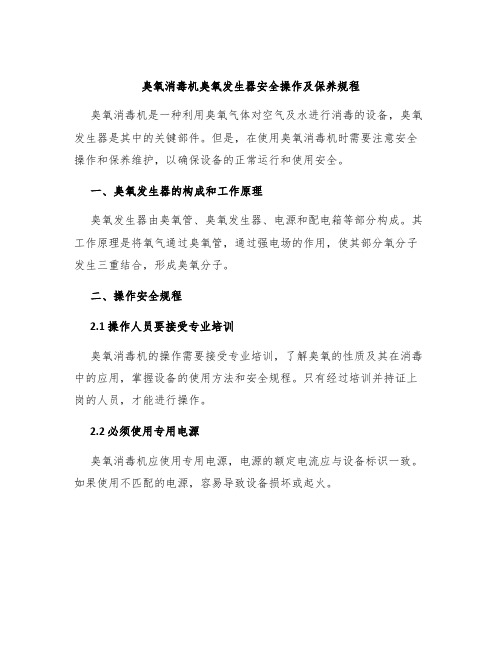 臭氧消毒机臭氧发生器安全操作及保养规程

臭氧消毒机是一种利用臭氧气体对空气及水进行消毒的设备，臭氧发生器是其中的关键部件。但是，在使用臭氧消毒机时需要注意安全操作和保养维护，以确保设备的正常运行和使用安全。

一、臭氧发生器的构成和工作原理

臭氧发生器由臭氧管、臭氧发生器、电源和配电箱等部分构成。其工作原理是将氧气通过臭氧管，通过强电场的作用，使其部分氧分子发生三重结合，形成臭氧分子。

二、操作安全规程

2.1 操作人员要接受专业培训

臭氧消毒机的操作需要接受专业培训，了解臭氧的性质及其在消毒中的应用，掌握设备的使用方法和安全规程。只有经过培训并持证上岗的人员，才能进行操作。

2.2 必须使用专用电源

臭氧消毒机应使用专用电源，电源的额定电流应与设备标识一致。如果使用不匹配的电源，容易导致设备损坏或起火。